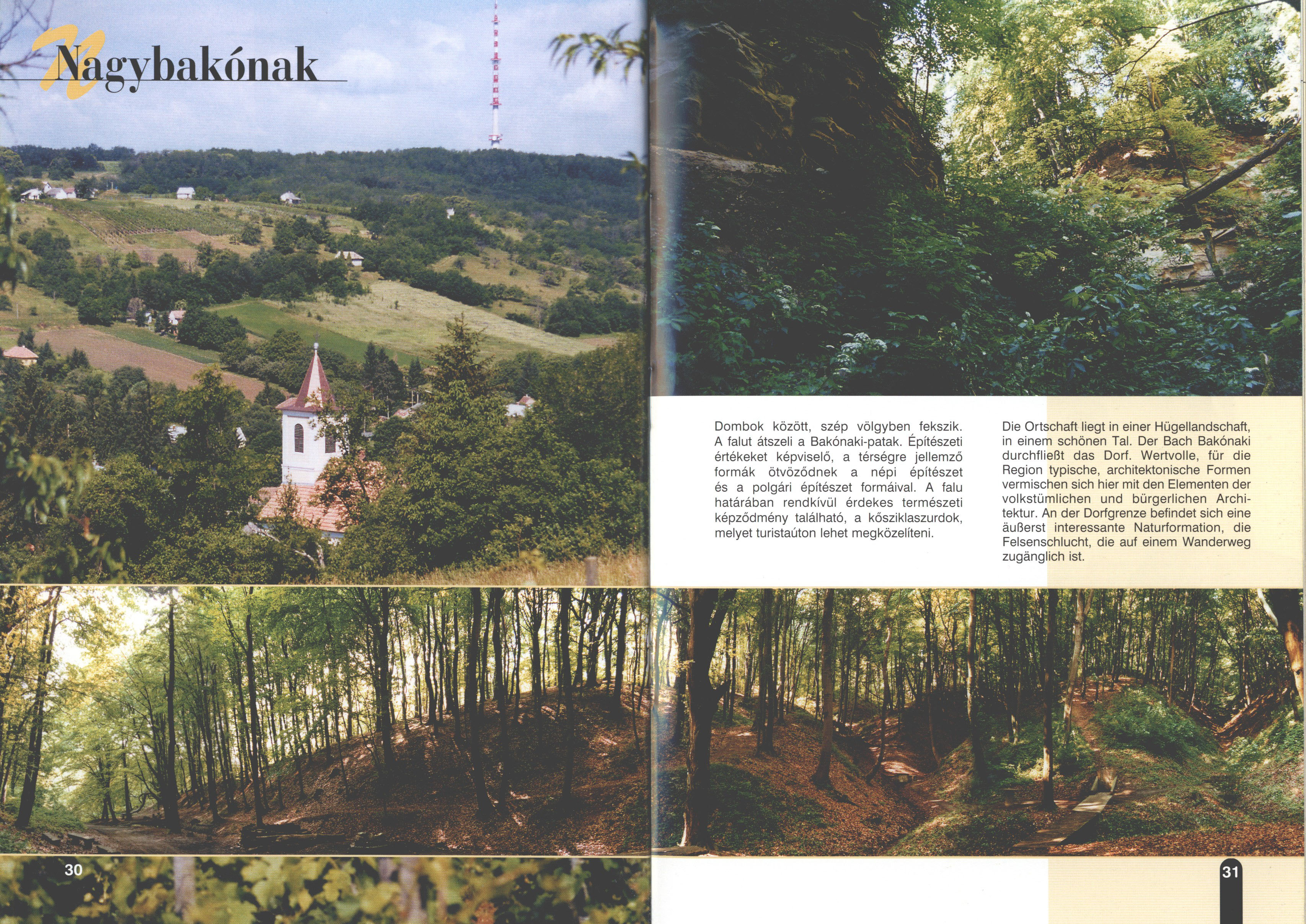 Nagybakónak

Dombok között, szép völgyben fekszik. A falut átszeli a Bakónaki-patak. Építészeti értékeket képviselő, a térségre jellemző formák ötvöződnek a népi építészet és a polgári építészet formáival. A falu határában rendkívül érdekes természeti képződmény található, a kősziklaszurdok, melyet turistaúton lehet megközelíteni.

Die Ortschaft liegt in einer Hügellandschaft, in einem schönen Tal. Der Bach Bakónaki durchfließt das Dorf. Wertvolle, für die Region typische, architektonische Formen vermischen sich hier mit den Elementen der volkstümlichen und bürgerlichen Architektur. An der Dorfgrenze befindet sich eine äußerst interessante Naturformation, die Felsenschlucht, die auf einem Wanderweg zugänglich ist.

30

31